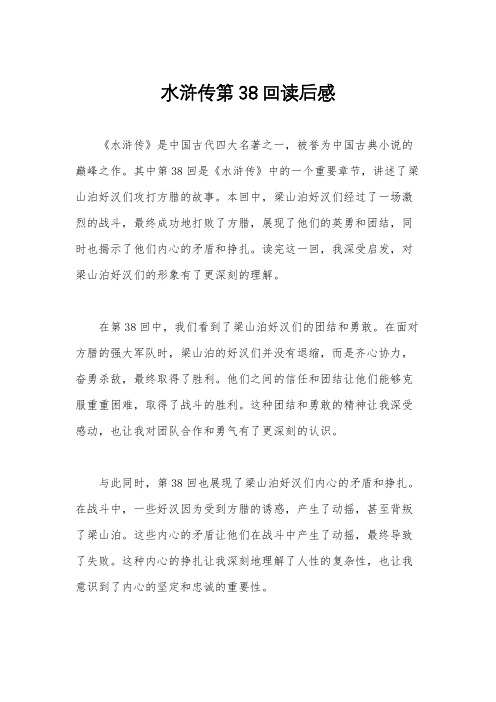 水浒传第38回读后感

《水浒传》是中国古代四大名著之一，被誉为中国古典小说的巅峰之作。其中第38回是《水浒传》中的一个重要章节，讲述了梁山泊好汉们攻打方腊的故事。本回中，梁山泊好汉们经过了一场激烈的战斗，最终成功地打败了方腊，展现了他们的英勇和团结，同时也揭示了他们内心的矛盾和挣扎。读完这一回，我深受启发，对梁山泊好汉们的形象有了更深刻的理解。

在第38回中，我们看到了梁山泊好汉们的团结和勇敢。在面对方腊的强大军队时，梁山泊的好汉们并没有退缩，而是齐心协力，奋勇杀敌，最终取得了胜利。他们之间的信任和团结让他们能够克服重重困难，取得了战斗的胜利。这种团结和勇敢的精神让我深受感动，也让我对团队合作和勇气有了更深刻的认识。

与此同时，第38回也展现了梁山泊好汉们内心的矛盾和挣扎。在战斗中，一些好汉因为受到方腊的诱惑，产生了动摇，甚至背叛了梁山泊。这些内心的矛盾让他们在战斗中产生了动摇，最终导致了失败。这种内心的挣扎让我深刻地理解了人性的复杂性，也让我意识到了内心的坚定和忠诚的重要性。